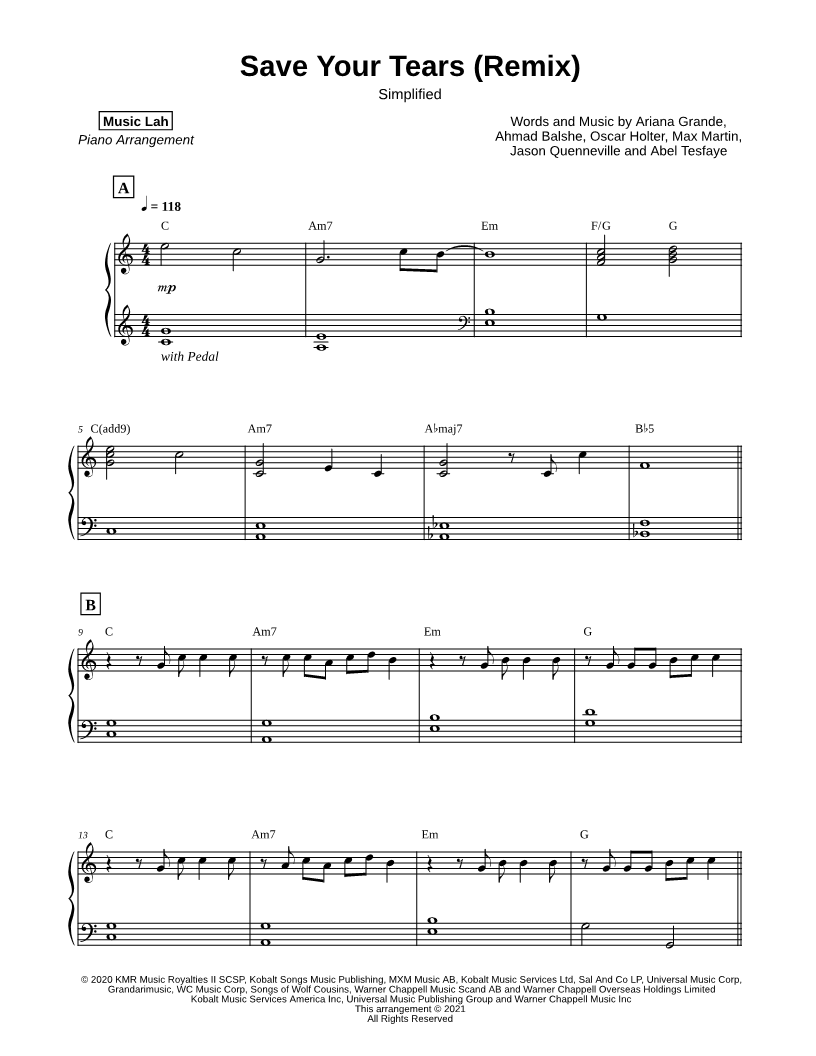 Save Your Tears (Remix)
Simplified

Music Lah
Piano Arrangement

Words and Music by Ariana Grande, Ahmad Balshe, Oscar Holter, Max Martin, Jason Quenneville and Abel Tesfaye

A
♩ = 118
C Am7 Em F/G G
mp
with Pedal

5 C(add9) Am7 A♭maj7 B♭5

B
9 C Am7 Em G

13 C Am7 Em G

© 2020 KMR Music Royalties II SCSP, Kobalt Songs Music Publishing, MXM Music AB, Kobalt Music Services Ltd, Sal And Co LP, Universal Music Corp, Grandarimusic, WC Music Corp, Songs of Wolf Cousins, Warner Chappell Music Scand AB and Warner Chappell Overseas Holdings Limited
Kobalt Music Services America Inc, Universal Music Publishing Group and Warner Chappell Music Inc
This arrangement © 2021
All Rights Reserved